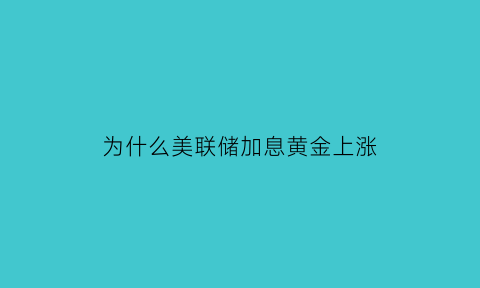 为什么美联储加息黄金上涨